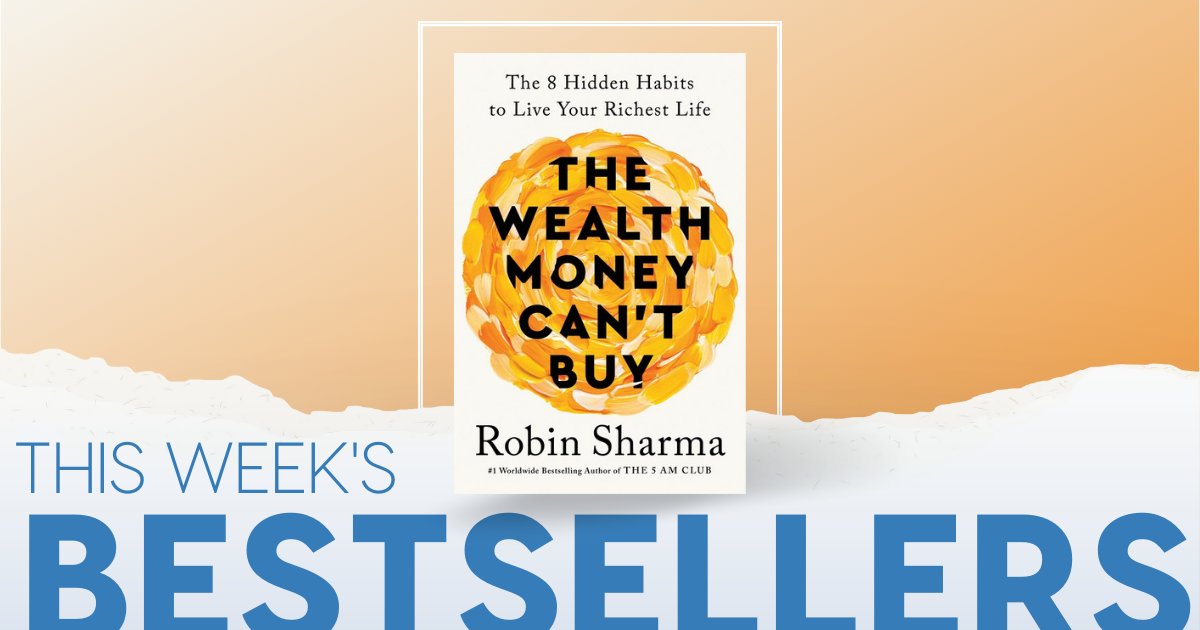 The 8 Hidden Habits to Live Your Richest Life

THE WEALTH MONEY CAN'T BUY

Robin Sharma

#1 Worldwide Bestselling Author of THE 5 AM CLUB

THIS WEEK'S

BESTSELLERS